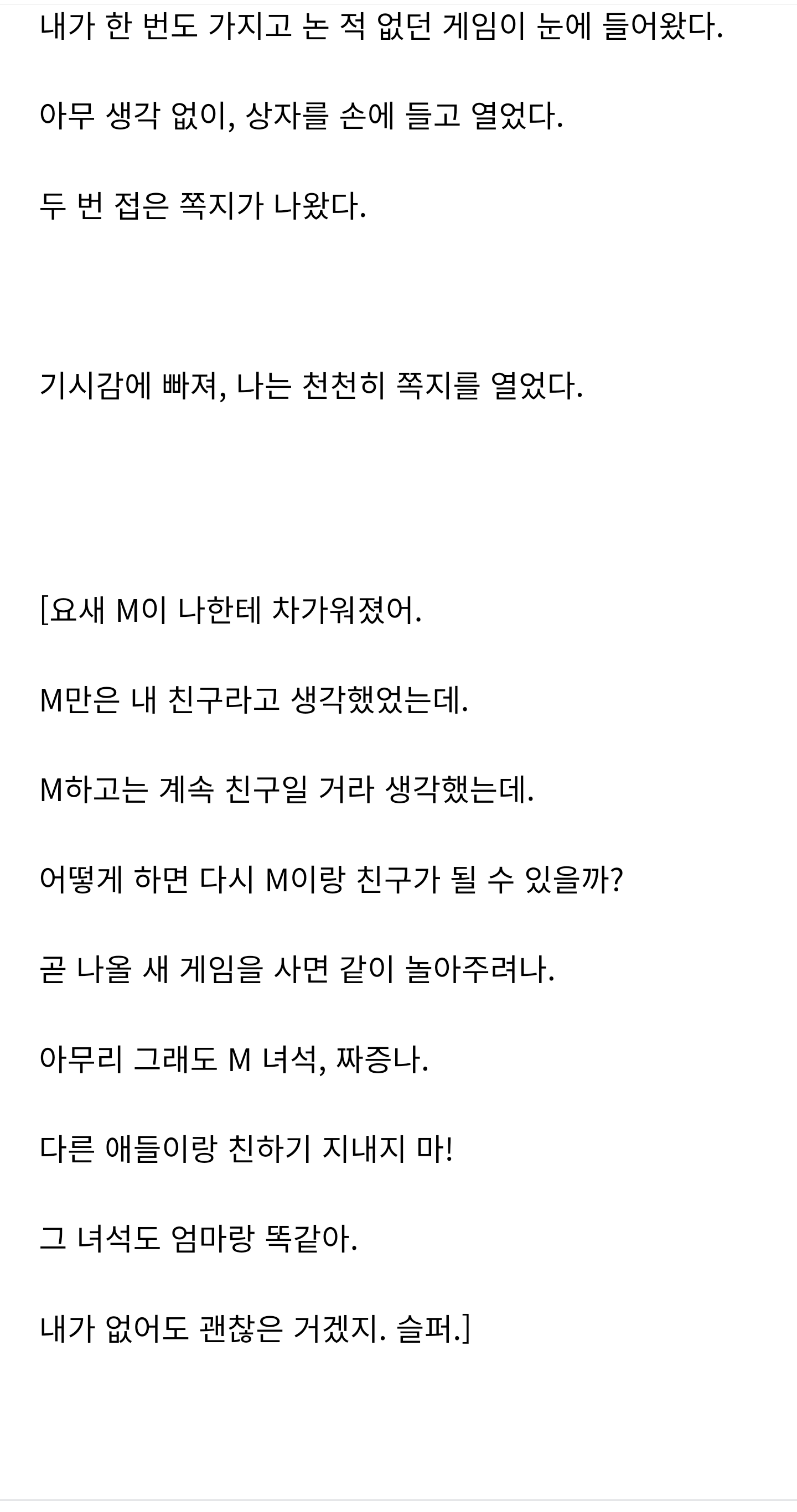 내가 한 번도 가지고 논 적 없던 게임이 눈에 들어왔다.

아무 생각 없이, 상자를 손에 들고 열었다.

두 번 접은 쪽지가 나왔다.

기시감에 빠져, 나는 천천히 쪽지를 열었다.

[요새 M이 나한테 차가워졌어.

M만은 내 친구라고 생각했었는데.

M하고는 계속 친구일 거라 생각했는데.

어떻게 하면 다시 M이랑 친구가 될 수 있을까?

곧 나올 새 게임을 사면 같이 놀아주려나.

아무리 그래도 M 녀석, 짜증나.

다른 애들이랑 친하기 지내지 마!

그 녀석도 엄마랑 똑같아.

내가 없어도 괜찮은 거겠지. 슬퍼.]